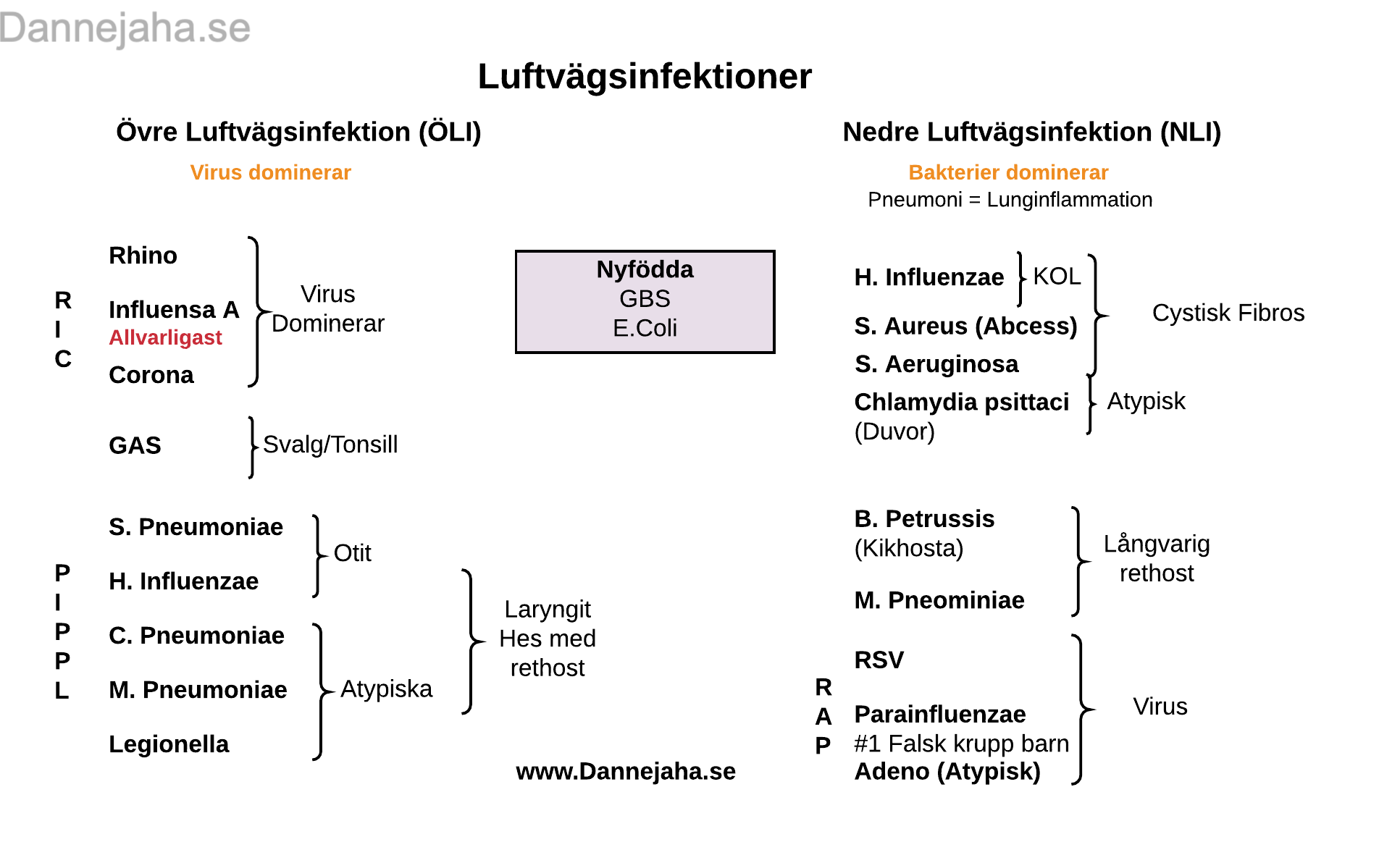 Dannejaha.se

Luftvägsinfektioner

Övre Luftvägsinfektion (ÖLI)

Virus dominerar

R
I
C

Rhino

Influensa A
Allvarligast

Corona

Virus
Dominerar

GAS

Svalg/Tonsill

P
I
P
P
L

S. Pneumoniae

H. Influenzae

Otit

C. Pneumoniae

M. Pneumoniae

Legionella

Atypiska

Laryngit
Hes med
rethost

Nyfödda
GBS
E.Coli

www.Dannejaha.se

Nedre Luftvägsinfektion (NLI)

Bakterier dominerar
Pneumoni = Lunginflammation

H. Influenzae

KOL

S. Aureus (Abcess)

S. Aeruginosa

Cystisk Fibros

Chlamydia psittaci
(Duvor)

Atypisk

B. Petrussis
(Kikhosta)

M. Pneominiae

Långvarig
rethost

R
A
P

RSV

Parainfluenzae
#1 Falsk krupp barn
Adeno (Atypisk)

Virus